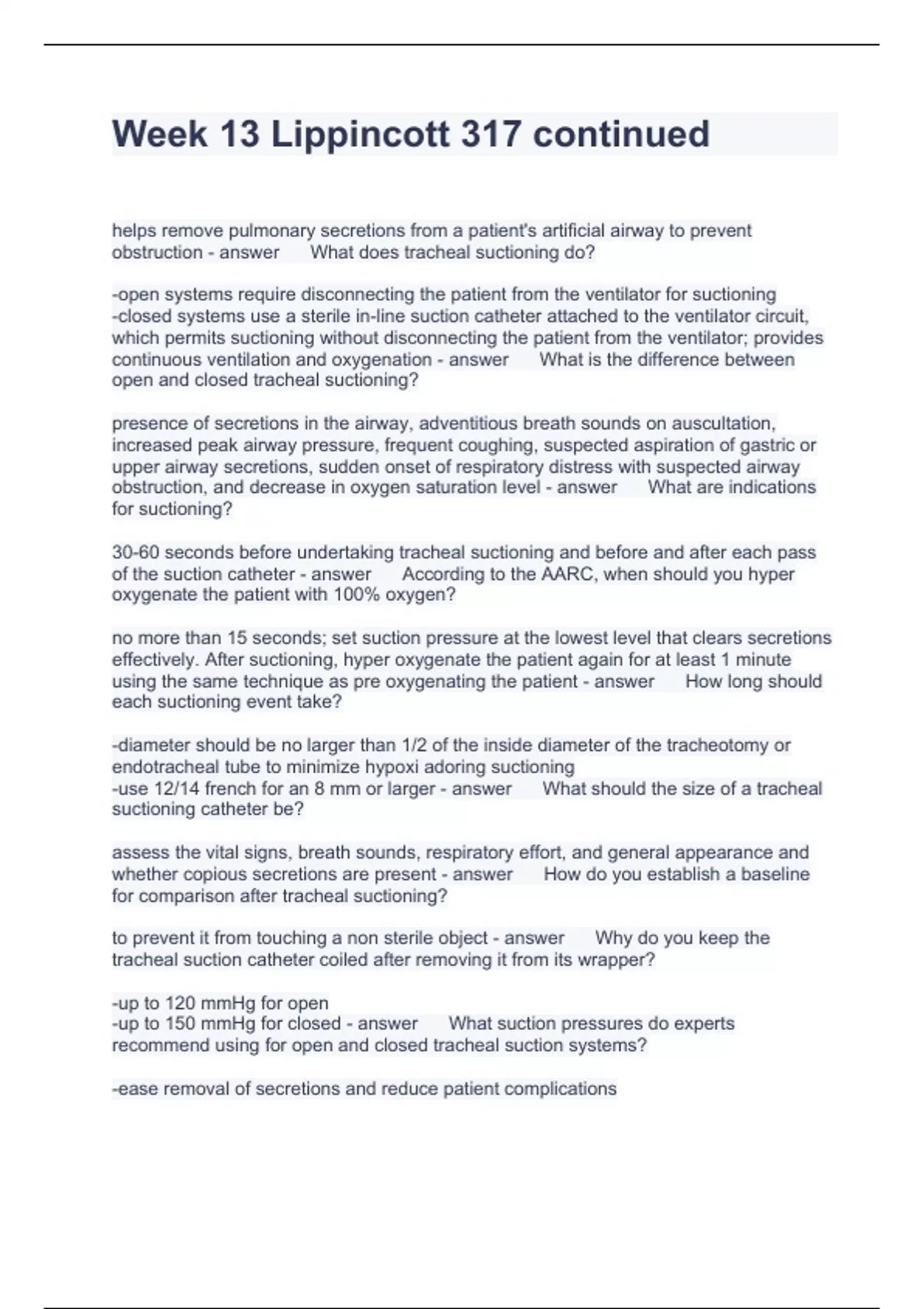 Week 13 Lippincott 317 continued

helps remove pulmonary secretions from a patient's artificial airway to prevent obstruction - answer What does tracheal suctioning do?

-open systems require disconnecting the patient from the ventilator for suctioning
-closed systems use a sterile in-line suction catheter attached to the ventilator circuit, which permits suctioning without disconnecting the patient from the ventilator; provides continuous ventilation and oxygenation - answer What is the difference between open and closed tracheal suctioning?

presence of secretions in the airway, adventitious breath sounds on auscultation, increased peak airway pressure, frequent coughing, suspected aspiration of gastric or upper airway secretions, sudden onset of respiratory distress with suspected airway obstruction, and decrease in oxygen saturation level - answer What are indications for suctioning?

30-60 seconds before undertaking tracheal suctioning and before and after each pass of the suction catheter - answer According to the AARC, when should you hyper oxygenate the patient with 100% oxygen?

no more than 15 seconds; set suction pressure at the lowest level that clears secretions effectively. After suctioning, hyper oxygenate the patient again for at least 1 minute using the same technique as pre oxygenating the patient - answer How long should each suctioning event take?

-diameter should be no larger than 1/2 of the inside diameter of the tracheotomy or endotracheal tube to minimize hypoxi adoring suctioning
-use 12/14 french for an 8 mm or larger - answer What should the size of a tracheal suctioning catheter be?

assess the vital signs, breath sounds, respiratory effort, and general appearance and whether copious secretions are present - answer How do you establish a baseline for comparison after tracheal suctioning?

to prevent it from touching a non sterile object - answer Why do you keep the tracheal suction catheter coiled after removing it from its wrapper?

-up to 120 mmHg for open
-up to 150 mmHg for closed - answer What suction pressures do experts recommend using for open and closed tracheal suction systems?

-ease removal of secretions and reduce patient complications